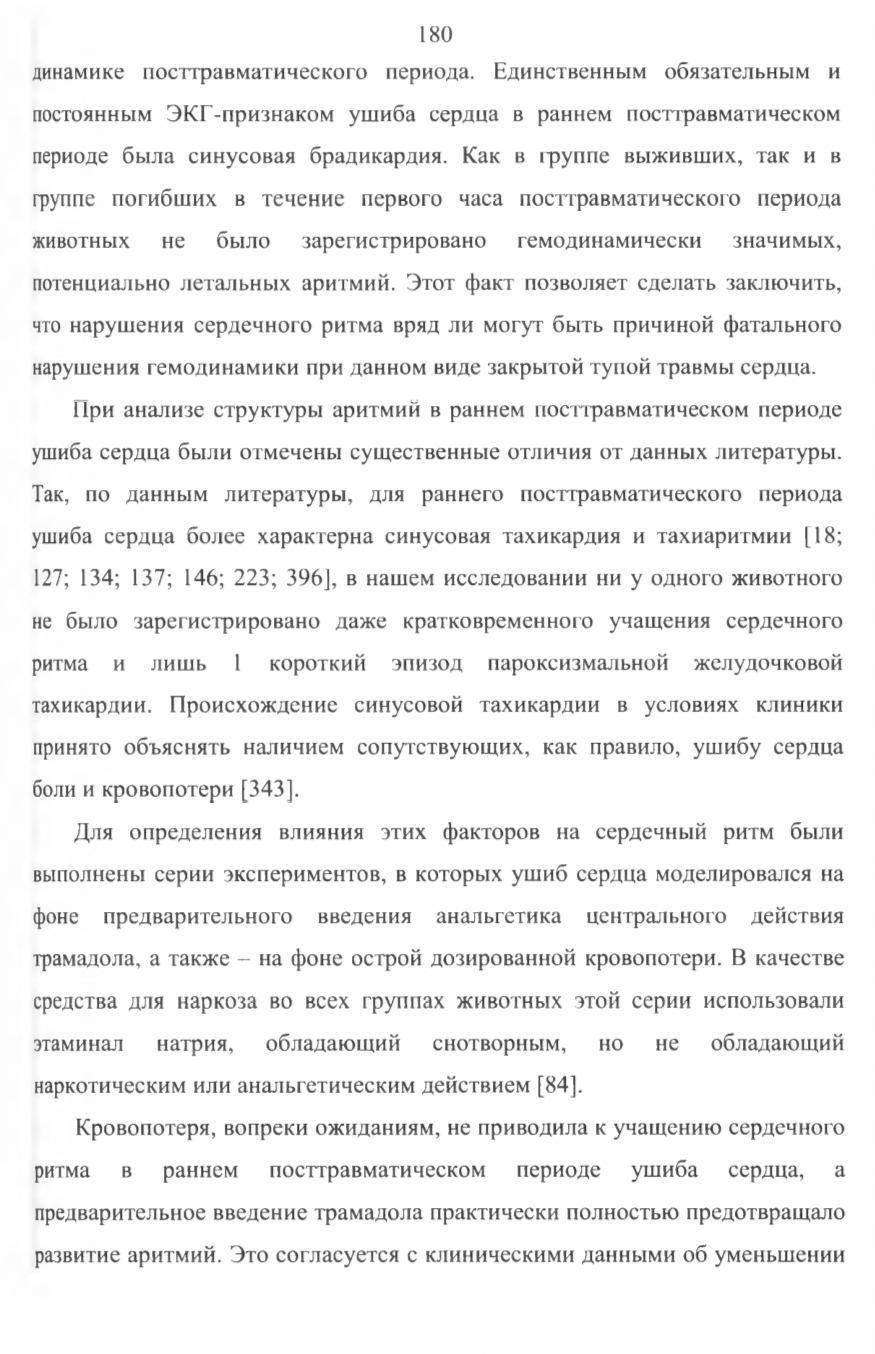 180

динамике посттравматического периода. Единственным обязательным и постоянным ЭКГ-признаком ушиба сердца в раннем посттравматическом периоде была синусовая брадикардия. Как в группе выживших, так и в группе погибших в течение первого часа посттравматического периода животных не было зарегистрировано гемодинамически значимых, потенциально летальных аритмий. Этот факт позволяет сделать заключить, что нарушения сердечного ритма вряд ли могут быть причиной фатального нарушения гемодинамики при данном виде закрытой тупой травмы сердца.

При анализе структуры аритмий в раннем посттравматическом периоде ушиба сердца были отмечены существенные отличия от данных литературы. Так, по данным литературы, для раннего посттравматического периода ушиба сердца более характерна синусовая тахикардия и тахиаритмии [18; 127; 134; 137; 146; 223; 396], в нашем исследовании ни у одного животного не было зарегистрировано даже кратковременного учащения сердечного ритма и лишь 1 короткий эпизод пароксизмальной желудочковой тахикардии. Происхождение синусовой тахикардии в условиях клиники принято объяснять наличием сопутствующих, как правило, ушибу сердца боли и кровопотери [343].

Для определения влияния этих факторов на сердечный ритм были выполнены серии экспериментов, в которых ушиб сердца моделировался на фоне предварительного введения анальгетика центрального действия трамадола, а также – на фоне острой дозированной кровопотери. В качестве средства для наркоза во всех группах животных этой серии использовали этаминал натрия, обладающий снотворным, но не обладающий наркотическим или анальгетическим действием [84].

Кровопотеря, вопреки ожиданиям, не приводила к учащению сердечного ритма в раннем посттравматическом периоде ушиба сердца, а предварительное введение трамадола практически полностью предотвращало развитие аритмий. Это согласуется с клиническими данными об уменьшении